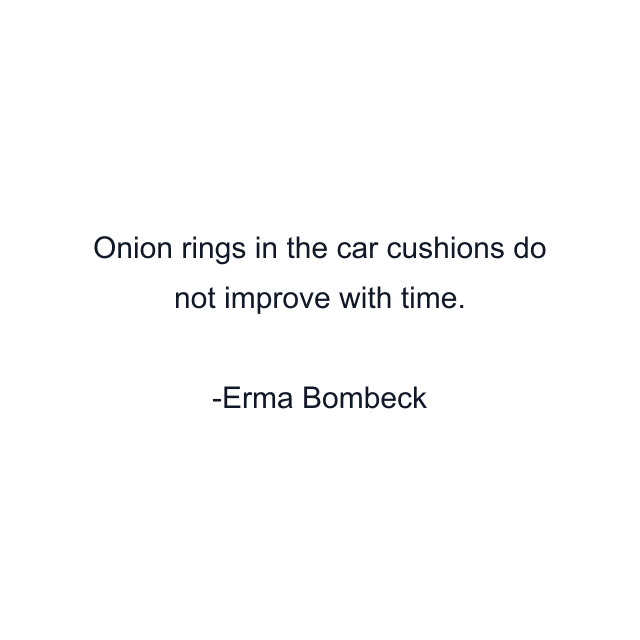 Onion rings in the car cushions do not improve with time.

-Erma Bombeck